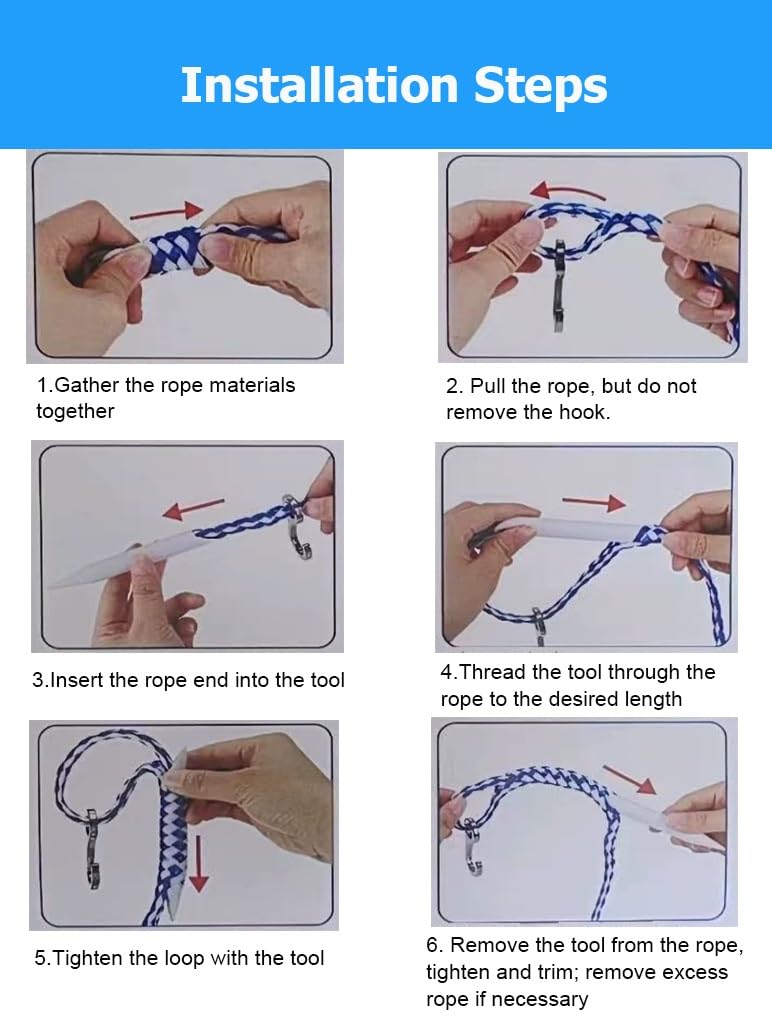 Installation Steps

1.Gather the rope materials together

2. Pull the rope, but do not remove the hook.

3.Insert the rope end into the tool

4.Thread the tool through the rope to the desired length

5.Tighten the loop with the tool

6. Remove the tool from the rope, tighten and trim; remove excess rope if necessary